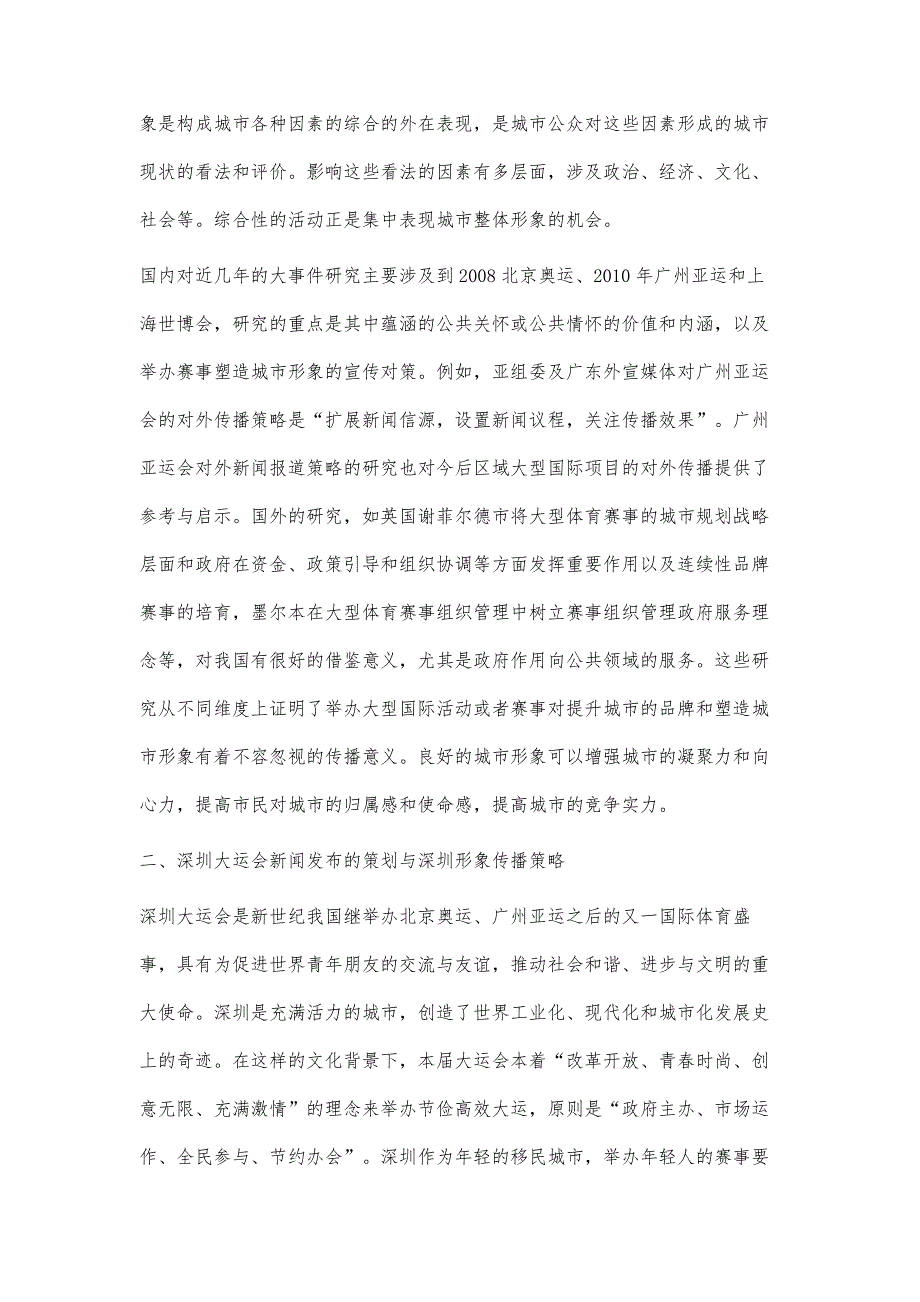 象是构成城市各种因素的综合的外在表现，是城市公众对这些因素形成的城市现状的看法和评价。影响这些看法的因素有多层面，涉及政治、经济、文化、社会等。综合性的活动正是集中表现城市整体形象的机会。

国内对近几年的大事件研究主要涉及到2008北京奥运、2010年广州亚运和上海世博会，研究的重点是其中蕴涵的公共关怀或公共情怀的价值和内涵，以及举办赛事塑造城市形象的宣传对策。例如，亚组委及广东外宣媒体对广州亚运会的对外传播策略是“扩展新闻信源，设置新闻议程，关注传播效果”。广州亚运会对外新闻报道策略的研究也对今后区域大型国际项目的对外传播提供了参考与启示。国外的研究，如英国谢菲尔德市将大型体育赛事的城市规划战略层面和政府在资金、政策引导和组织协调等方面发挥重要作用以及连续性品牌赛事的培育，墨尔本在大型体育赛事组织管理中树立赛事组织管理政府服务理念等，对我国有很好的借鉴意义，尤其是政府作用向公共领域的服务。这些研究从不同维度上证明了举办大型国际活动或者赛事对提升城市的品牌和塑造城市形象有着不容忽视的传播意义。良好的城市形象可以增强城市的凝聚力和向心力，提高市民对城市的归属感和使命感，提高城市的竞争实力。

二、深圳大运会新闻发布的策划与深圳形象传播策略

深圳大运会是新世纪我国继举办北京奥运、广州亚运之后的又一国际体育盛事，具有为促进世界青年朋友的交流与友谊，推动社会和谐、进步与文明的重大使命。深圳是充满活力的城市，创造了世界工业化、现代化和城市化发展史上的奇迹。在这样的文化背景下，本届大运会本着“改革开放、青春时尚、创意无限、充满激情”的理念来举办节俭高效大运，原则是“政府主办、市场运作、全民参与、节约办会”。深圳作为年轻的移民城市，举办年轻人的赛事要